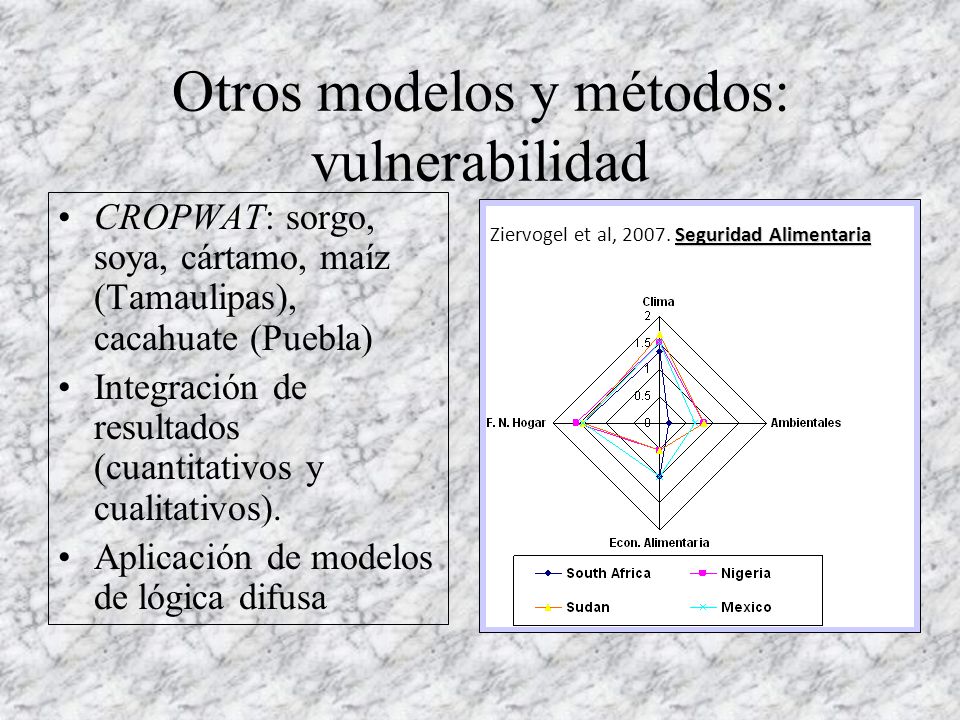 Otros modelos y métodos: vulnerabilidad

• CROPWAT: sorgo, soya, cártamo, maíz (Tamaulipas), cacahuate (Puebla)
• Integración de resultados (cuantitativos y cualitativos).
• Aplicación de modelos de lógica difusa

Ziervogel et al, 2007. Seguridad Alimentaria

Clima
2
1.5
1
0.5
0
F. N. Hogar
Ambientales
Econ. Alimentaria

South Africa
Nigeria
Sudan
Mexico